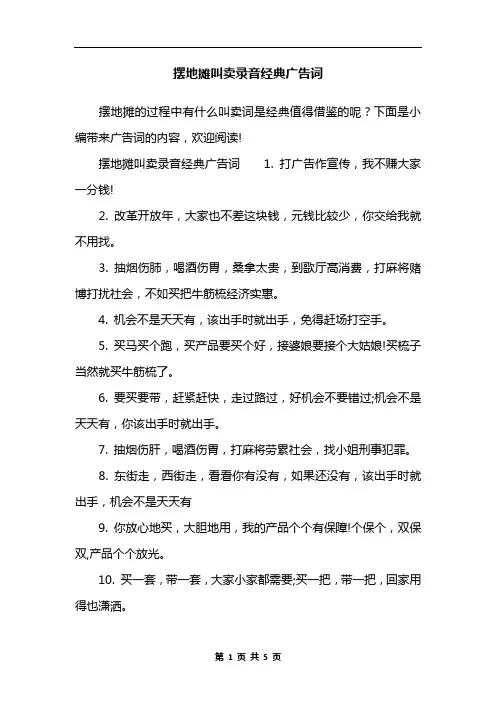 摆地摊叫卖录音经典广告词

摆地摊的过程中有什么叫卖词是经典值得借鉴的呢？下面是小编带来广告词的内容，欢迎阅读!

摆地摊叫卖录音经典广告词　　1. 打广告作宣传，我不赚大家一分钱!

2. 改革开放年，大家也不差这块钱，元钱比较少，你交给我就不用找。

3. 抽烟伤肺，喝酒伤胃，桑拿太贵，到歌厅高消费，打麻将赌博打扰社会，不如买把牛筋梳经济实惠。

4. 机会不是天天有，该出手时就出手，免得赶场打空手。

5. 买马买个跑，买产品要买个好，接婆娘要接个大姑娘!买梳子当然就买牛筋梳了。

6. 要买要带，赶紧赶快，走过路过，好机会不要错过;机会不是天天有，你该出手时就出手。

7. 抽烟伤肝，喝酒伤胃，打麻将劳累社会，找小姐刑事犯罪。

8. 东街走，西街走，看看你有没有，如果还没有，该出手时就出手，机会不是天天有

9. 你放心地买，大胆地用，我的产品个个有保障!个保个，双保双,产品个个放光。

10. 买一套，带一套，大家小家都需要;买一把，带一把，回家用得也潇洒。

第 1 页 共 5 页